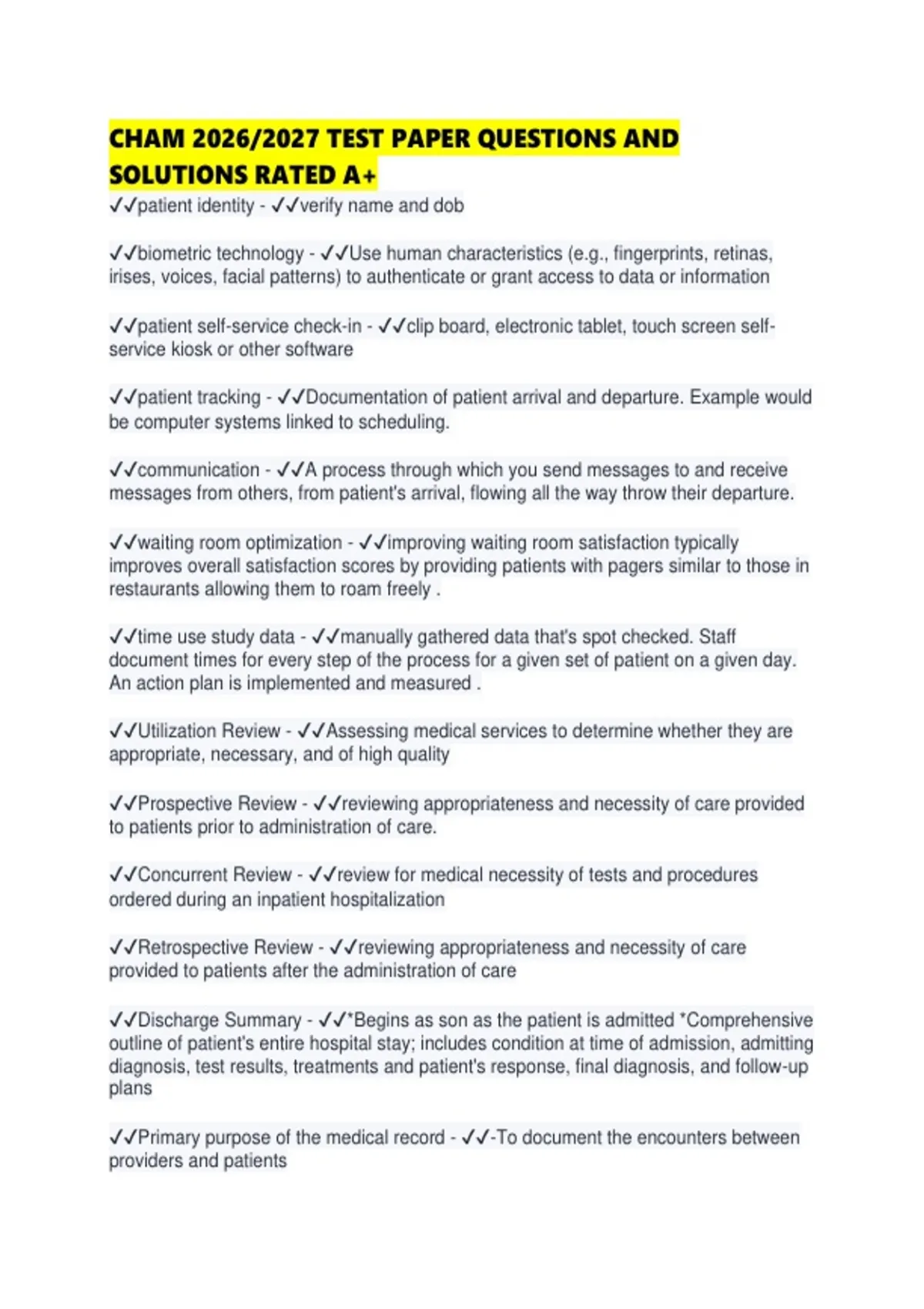 CHAM 2026/2027 TEST PAPER QUESTIONS AND SOLUTIONS RATED A+

✓✓patient identity - ✓✓verify name and dob

✓✓biometric technology - ✓✓Use human characteristics (e.g., fingerprints, retinas, irises, voices, facial patterns) to authenticate or grant access to data or information

✓✓patient self-service check-in - ✓✓clip board, electronic tablet, touch screen self-service kiosk or other software

✓✓patient tracking - ✓✓Documentation of patient arrival and departure. Example would be computer systems linked to scheduling.

✓✓communication - ✓✓A process through which you send messages to and receive messages from others, from patient's arrival, flowing all the way throw their departure.

✓✓waiting room optimization - ✓✓improving waiting room satisfaction typically improves overall satisfaction scores by providing patients with pagers similar to those in restaurants allowing them to roam freely .

✓✓time use study data - ✓✓manually gathered data that's spot checked. Staff document times for every step of the process for a given set of patient on a given day. An action plan is implemented and measured .

✓✓Utilization Review - ✓✓Assessing medical services to determine whether they are appropriate, necessary, and of high quality

✓✓Prospective Review - ✓✓reviewing appropriateness and necessity of care provided to patients prior to administration of care.

✓✓Concurrent Review - ✓✓review for medical necessity of tests and procedures ordered during an inpatient hospitalization

✓✓Retrospective Review - ✓✓reviewing appropriateness and necessity of care provided to patients after the administration of care

✓✓Discharge Summary - ✓✓*Begins as son as the patient is admitted *Comprehensive outline of patient's entire hospital stay; includes condition at time of admission, admitting diagnosis, test results, treatments and patient's response, final diagnosis, and follow-up plans

✓✓Primary purpose of the medical record - ✓✓-To document the encounters between providers and patients